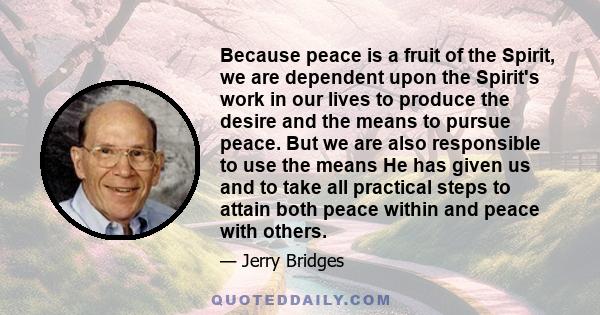 Because peace is a fruit of the Spirit, we are dependent upon the Spirit's work in our lives to produce the desire and the means to pursue peace. But we are also responsible to use the means He has given us and to take all practical steps to attain both peace within and peace with others.

— Jerry Bridges

QUOTEDDAILY.COM